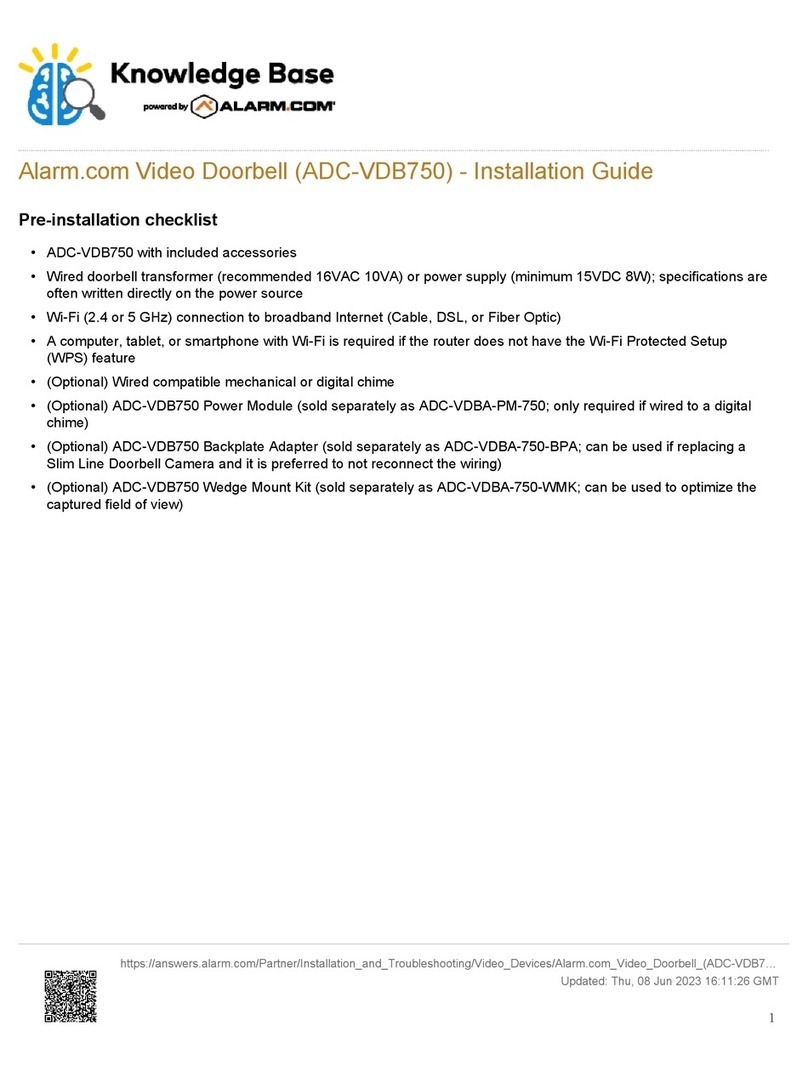 Knowledge Base
powered by ALARM.COM

Alarm.com Video Doorbell (ADC-VDB750) - Installation Guide

Pre-installation checklist

• ADC-VDB750 with included accessories
• Wired doorbell transformer (recommended 16VAC 10VA) or power supply (minimum 15VDC 8W); specifications are often written directly on the power source
• Wi-Fi (2.4 or 5 GHz) connection to broadband Internet (Cable, DSL, or Fiber Optic)
• A computer, tablet, or smartphone with Wi-Fi is required if the router does not have the Wi-Fi Protected Setup (WPS) feature
• (Optional) Wired compatible mechanical or digital chime
• (Optional) ADC-VDB750 Power Module (sold separately as ADC-VDBA-PM-750; only required if wired to a digital chime)
• (Optional) ADC-VDB750 Backplate Adapter (sold separately as ADC-VDBA-750-BPA; can be used if replacing a Slim Line Doorbell Camera and it is preferred to not reconnect the wiring)
• (Optional) ADC-VDB750 Wedge Mount Kit (sold separately as ADC-VDBA-750-WMK; can be used to optimize the captured field of view)

https://answers.alarm.com/Partner/Installation_and_Troubleshooting/Video_Devices/Alarm.com_Video_Doorbell_(ADC-VDB7...
Updated: Thu, 08 Jun 2023 16:11:26 GMT

1